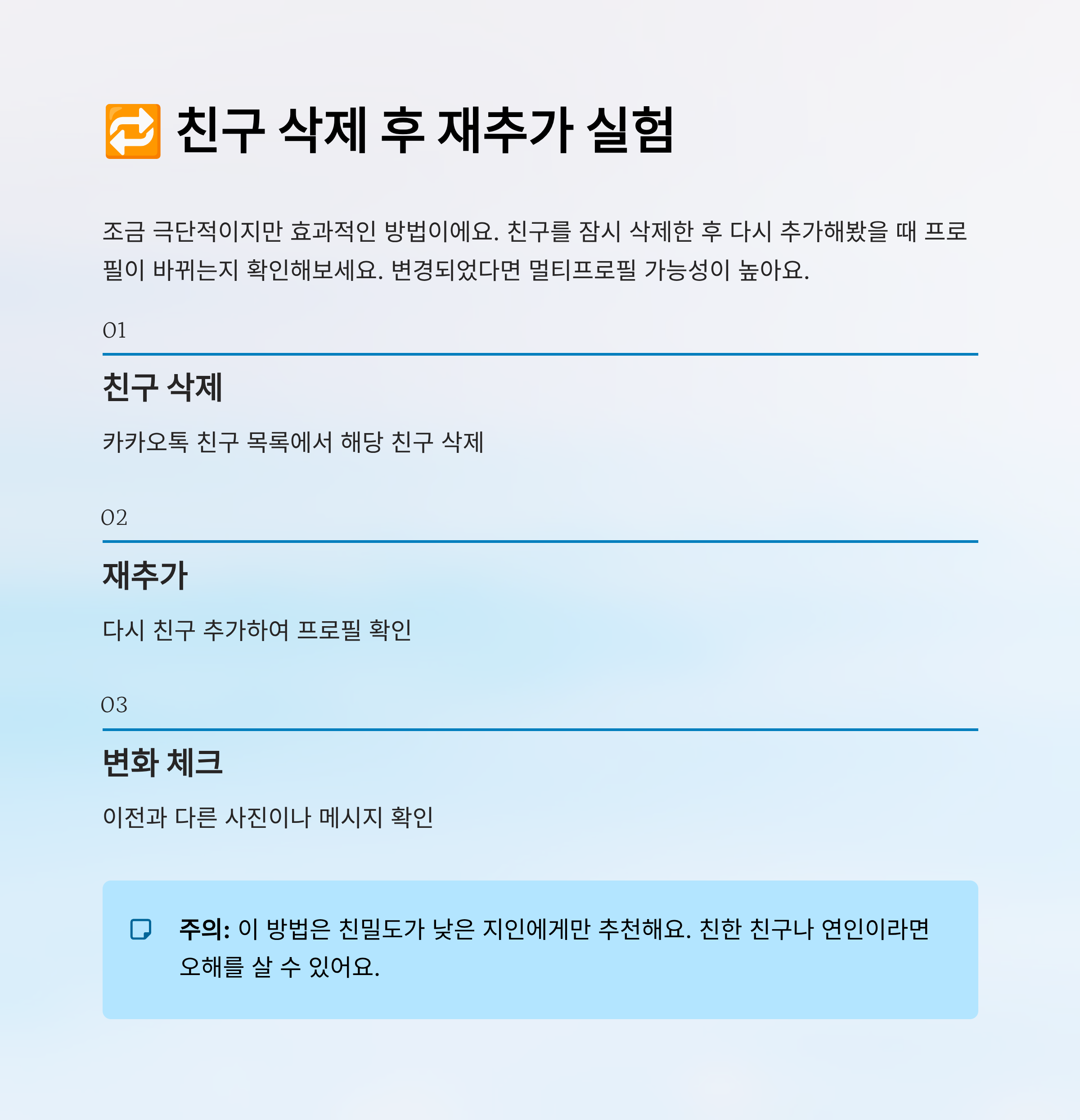 🔁 친구 삭제 후 재추가 실험

조금 극단적이지만 효과적인 방법이에요. 친구를 잠시 삭제한 후 다시 추가해봤을 때 프로필이 바뀌는지 확인해보세요. 변경되었다면 멀티프로필 가능성이 높아요.

01

친구 삭제

카카오톡 친구 목록에서 해당 친구 삭제

02

재추가

다시 친구 추가하여 프로필 확인

03

변화 체크

이전과 다른 사진이나 메시지 확인

주의: 이 방법은 친밀도가 낮은 지인에게만 추천해요. 친한 친구나 연인이라면 오해를 살 수 있어요.